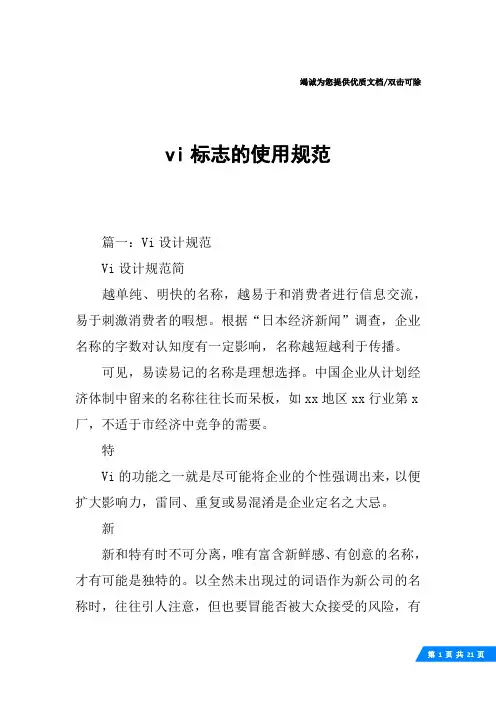 竭诚为您提供优质文档/双击可除

vi 标志的使用规范

篇一：Vi 设计规范

Vi 设计规范简

越单纯、明快的名称，越易于和消费者进行信息交流，易于刺激消费者的暇想。根据“日本经济新闻”调查，企业名称的字数对认知度有一定影响，名称越短越利于传播。

可见，易读易记的名称是理想选择。中国企业从计划经济体制中留来的名称往往长而呆板，如 xx 地区 xx 行业第 x 厂，不适于市经济中竞争的需要。

特

Vi 的功能之一就是尽可能将企业的个性强调出来，以便扩大影响力，雷同、重复或易混淆是企业定名之大忌。

新

新和特有时不可分离，唯有富含新鲜感、有创意的名称，才有可能是独特的。以全然未出现过的词语作为新公司的名称时，往往引人注意，但也要冒能否被大众接受的风险，有

第 1 页 共 21 页